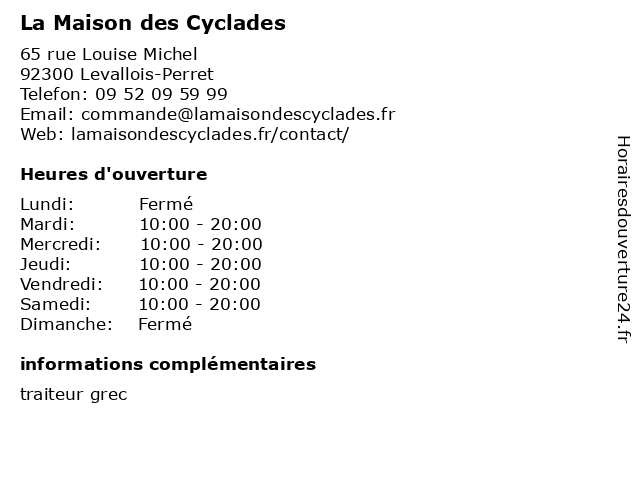 La Maison des Cyclades

65 rue Louise Michel
92300 Levallois-Perret
Telefon: 09 52 09 59 99
Email: commande@lamaisondescyclades.fr
Web: lamaisondescyclades.fr/contact/

Heures d'ouverture

| | |
|---|---|
| Lundi: | Fermé |
| Mardi: | 10:00 - 20:00 |
| Mercredi: | 10:00 - 20:00 |
| Jeudi: | 10:00 - 20:00 |
| Vendredi: | 10:00 - 20:00 |
| Samedi: | 10:00 - 20:00 |
| Dimanche: | Fermé |

informations complémentaires

traiteur grec

Horairesdouverture24.fr